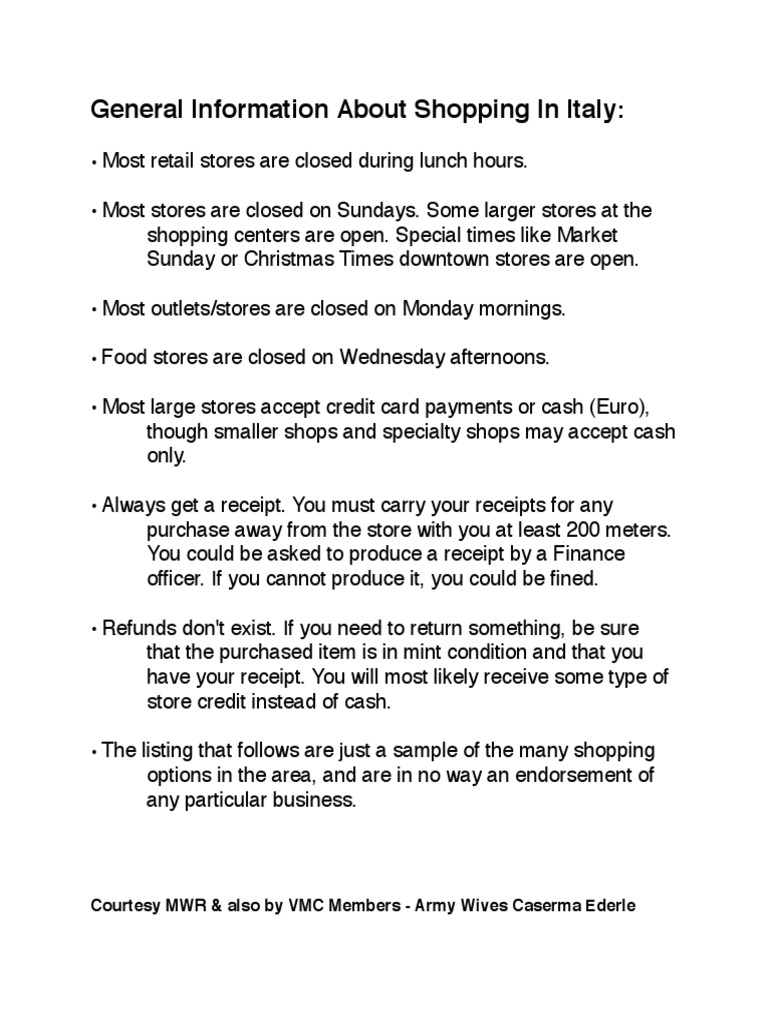 General Information About Shopping In Italy:

• Most retail stores are closed during lunch hours.

• Most stores are closed on Sundays. Some larger stores at the shopping centers are open. Special times like Market Sunday or Christmas Times downtown stores are open.

• Most outlets/stores are closed on Monday mornings.

• Food stores are closed on Wednesday afternoons.

• Most large stores accept credit card payments or cash (Euro), though smaller shops and specialty shops may accept cash only.

• Always get a receipt. You must carry your receipts for any purchase away from the store with you at least 200 meters. You could be asked to produce a receipt by a Finance officer. If you cannot produce it, you could be fined.

• Refunds don't exist. If you need to return something, be sure that the purchased item is in mint condition and that you have your receipt. You will most likely receive some type of store credit instead of cash.

• The listing that follows are just a sample of the many shopping options in the area, and are in no way an endorsement of any particular business.

Courtesy MWR & also by VMC Members - Army Wives Caserma Ederle